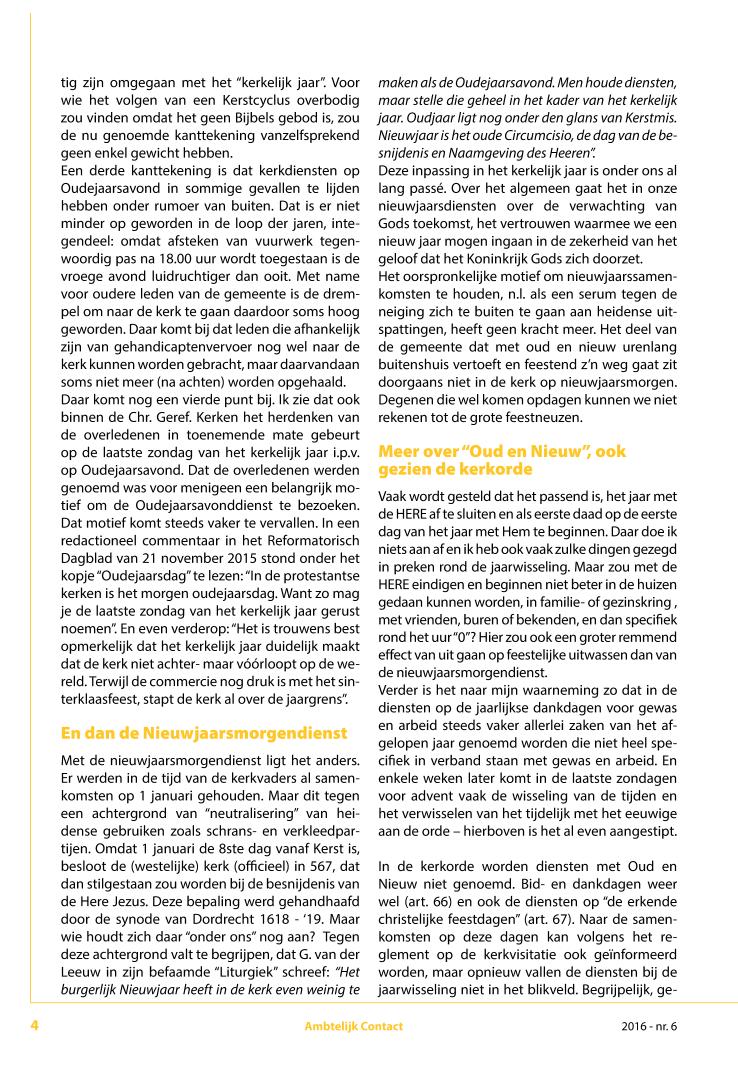 tig zijn omgegaan met het "kerkelijk jaar". Voor wie het volgen van een Kerstcyclus overbodig zou vinden omdat het geen Bijbels gebod is, zou de nu genoemde kanttekening vanzelfsprekend geen enkel gewicht hebben.
Een derde kanttekening is dat kerkdiensten op Oudejaarsavond in sommige gevallen te lijden hebben onder rumoer van buiten. Dat is er niet minder op geworden in de loop der jaren, integendeel: omdat afsteken van vuurwerk tegenwoordig pas na 18.00 uur wordt toegestaan is de vroege avond luidruchtiger dan ooit. Met name voor oudere leden van de gemeente is de drempel om naar de kerk te gaan daardoor soms hoog geworden. Daar komt bij dat leden die afhankelijk zijn van gehandicaptenvervoer nog wel naar de kerk kunnen worden gebracht, maar daarvandaan soms niet meer (na achten) worden opgehaald.
Daar komt nog een vierde punt bij. Ik zie dat ook binnen de Chr. Geref. Kerken het herdenken van de overledenen in toenemende mate gebeurt op de laatste zondag van het kerkelijk jaar i.p.v. op Oudejaarsavond. Dat de overledenen werden genoemd was voor menigeen een belangrijk motief om de Oudejaarsavonddienst te bezoeken. Dat motief komt steeds vaker te vervallen. In een redactioneel commentaar in het Reformatorisch Dagblad van 21 november 2015 stond onder het kopje "Oudejaarsdag" te lezen: "In de protestantse kerken is het morgen oudejaarsdag. Want zo mag je de laatste zondag van het kerkelijk jaar gerust noemen". En even verderop: "Het is trouwens best opmerkelijk dat het kerkelijk jaar duidelijk maakt dat de kerk niet achter- maar vóórloopt op de wereld. Terwijl de commercie nog druk is met het sinterklaasfeest, stapt de kerk al over de jaargrens".

En dan de Nieuwjaarsmorgendienst

Met de nieuwjaarsmorgendienst ligt het anders. Er werden in de tijd van de kerkvaders al samenkomsten op 1 januari gehouden. Maar dit tegen een achtergrond van "neutralisering" van heidense gebruiken zoals schrans- en verkleedpartijen. Omdat 1 januari de 8ste dag vanaf Kerst is, besloot de (westelijke) kerk (officieel) in 567, dat dan stilgestaan zou worden bij de besnijdenis van de Here Jezus. Deze bepaling werd gehandhaafd door de synode van Dordrecht 1618 - '19. Maar wie houdt zich daar "onder ons" nog aan? Tegen deze achtergrond valt te begrijpen, dat G. van der Leeuw in zijn befaamde "Liturgiek" schreef: "Het burgerlijk Nieuwjaar heeft in de kerk even weinig te maken als de Oudejaarsavond. Men houde diensten, maar stelle die geheel in het kader van het kerkelijk jaar. Oudjaar ligt nog onder den glans van Kerstmis. Nieuwjaar is het oude Circumcisio, de dag van de besnijdenis en Naamgeving des Heeren".
Deze inpassing in het kerkelijk jaar is onder ons al lang passé. Over het algemeen gaat het in onze nieuwjaarsdiensten over de verwachting van Gods toekomst, het vertrouwen waarmee we een nieuw jaar mogen ingaan in de zekerheid van het geloof dat het Koninkrijk Gods zich doorzet.
Het oorspronkelijke motief om nieuwjaarssamenkomsten te houden, n.l. als een serum tegen de neiging zich te buiten te gaan aan heidense uitspattingen, heeft geen kracht meer. Het deel van de gemeente dat met oud en nieuw urenlang buitenshuis vertoeft en feestend z'n weg gaat zit doorgaans niet in de kerk op nieuwjaarsmorgen. Degenen die wel komen opdagen kunnen we niet rekenen tot de grote feestneuzen.

Meer over "Oud en Nieuw", ook gezien de kerkorde

Vaak wordt gesteld dat het passend is, het jaar met de HERE af te sluiten en als eerste daad op de eerste dag van het jaar met Hem te beginnen. Daar doe ik niets aan af en ik heb ook vaak zulke dingen gezegd in preken rond de jaarwisseling. Maar zou met de HERE eindigen en beginnen niet beter in de huizen gedaan kunnen worden, in familie- of gezinskring , met vrienden, buren of bekenden, en dan specifiek rond het uur "0"? Hier zou ook een groter remmend effect van uit gaan op feestelijke uitwassen dan van de nieuwjaarsmorgendienst.
Verder is het naar mijn waarneming zo dat in de diensten op de jaarlijkse dankdagen voor gewas en arbeid steeds vaker allerlei zaken van het afgelopen jaar genoemd worden die niet heel specifiek in verband staan met gewas en arbeid. En enkele weken later komt in de laatste zondagen voor advent vaak de wisseling van de tijden en het verwisselen van het tijdelijk met het eeuwige aan de orde – hierboven is het al even aangestipt.

In de kerkorde worden diensten met Oud en Nieuw niet genoemd. Bid- en dankdagen weer wel (art. 66) en ook de diensten op "de erkende christelijke feestdagen" (art. 67). Naar de samenkomsten op deze dagen kan volgens het reglement op de kerkvisitatie ook geïnformeerd worden, maar opnieuw vallen de diensten bij de jaarwisseling niet in het blikveld. Begrijpelijk, ge-

4 Ambtelijk Contact 2016 - nr. 6